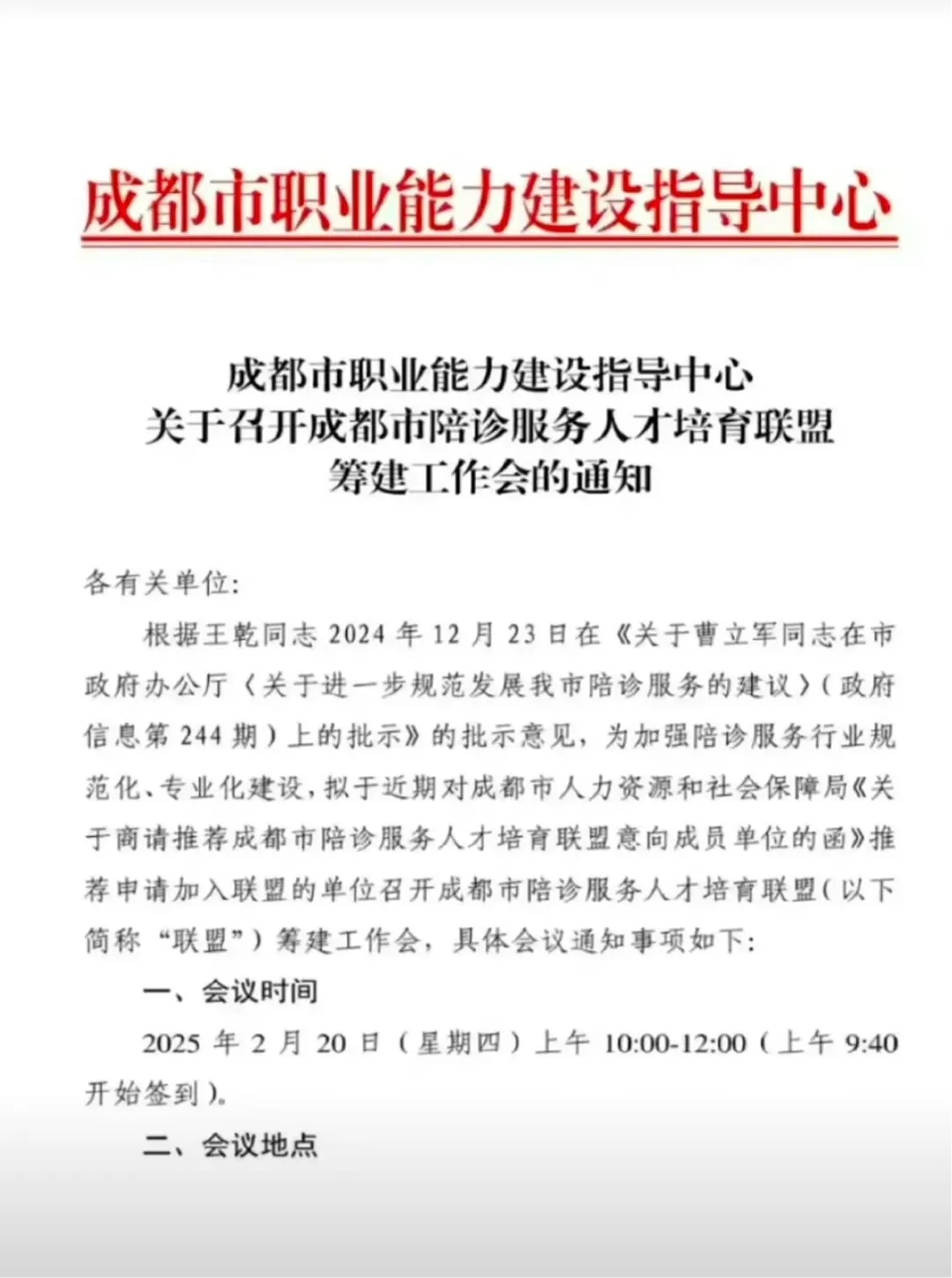 成都市职业能力建设指导中心

成都市职业能力建设指导中心
关于召开成都市陪诊服务人才培育联盟
筹建工作会的通知

各有关单位:

根据王乾同志 2024 年 12 月 23 日在《关于曹立军同志在市政府办公厅〈关于进一步规范发展我市陪诊服务的建议〉(政府信息第 244 期)上的批示》的批示意见，为加强陪诊服务行业规范化、专业化建设，拟于近期对成都市人力资源和社会保障局《关于商请推荐成都市陪诊服务人才培育联盟意向成员单位的函》推荐申请加入联盟的单位召开成都市陪诊服务人才培育联盟(以下简称“联盟”)筹建工作会，具体会议通知事项如下:

一、会议时间

2025 年 2 月 20 日(星期四)上午 10:00-12:00(上午 9:40 开始签到)。

二、会议地点